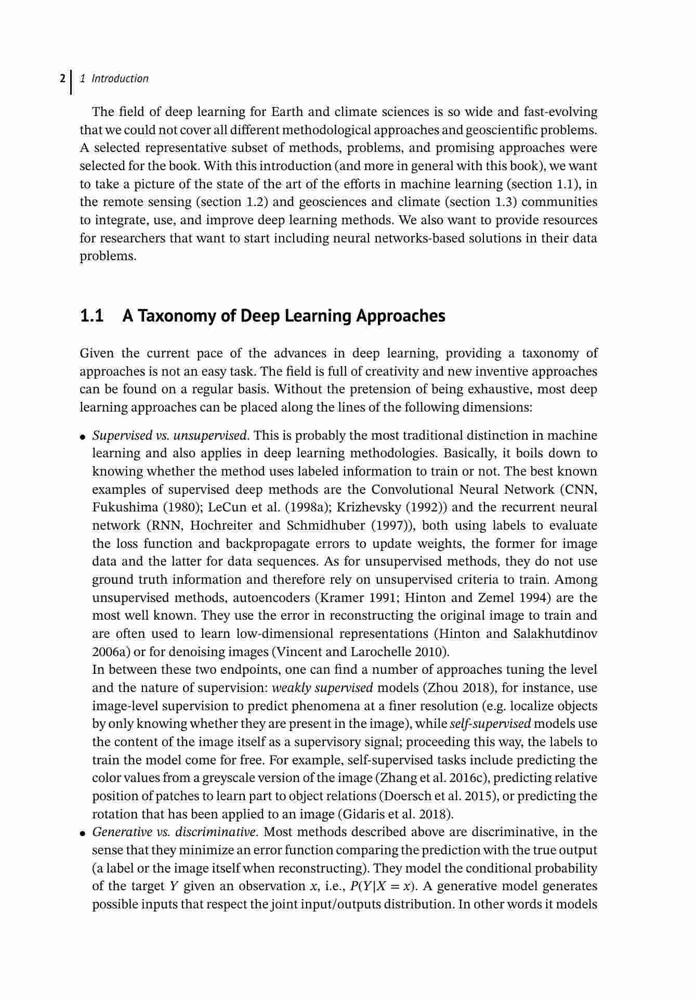 2 | 1 Introduction

The field of deep learning for Earth and climate sciences is so wide and fast-evolving that we could not cover all different methodological approaches and geoscientific problems. A selected representative subset of methods, problems, and promising approaches were selected for the book. With this introduction (and more in general with this book), we want to take a picture of the state of the art of the efforts in machine learning (section 1.1), in the remote sensing (section 1.2) and geosciences and climate (section 1.3) communities to integrate, use, and improve deep learning methods. We also want to provide resources for researchers that want to start including neural networks-based solutions in their data problems.

1.1 A Taxonomy of Deep Learning Approaches

Given the current pace of the advances in deep learning, providing a taxonomy of approaches is not an easy task. The field is full of creativity and new inventive approaches can be found on a regular basis. Without the pretension of being exhaustive, most deep learning approaches can be placed along the lines of the following dimensions:

• Supervised vs. unsupervised. This is probably the most traditional distinction in machine learning and also applies in deep learning methodologies. Basically, it boils down to knowing whether the method uses labeled information to train or not. The best known examples of supervised deep methods are the Convolutional Neural Network (CNN, Fukushima (1980); LeCun et al. (1998a); Krizhevsky (1992)) and the recurrent neural network (RNN, Hochreiter and Schmidhuber (1997)), both using labels to evaluate the loss function and backpropagate errors to update weights, the former for image data and the latter for data sequences. As for unsupervised methods, they do not use ground truth information and therefore rely on unsupervised criteria to train. Among unsupervised methods, autoencoders (Kramer 1991; Hinton and Zemel 1994) are the most well known. They use the error in reconstructing the original image to train and are often used to learn low-dimensional representations (Hinton and Salakhutdinov 2006a) or for denoising images (Vincent and Larochelle 2010).
In between these two endpoints, one can find a number of approaches tuning the level and the nature of supervision: weakly supervised models (Zhou 2018), for instance, use image-level supervision to predict phenomena at a finer resolution (e.g. localize objects by only knowing whether they are present in the image), while self-supervised models use the content of the image itself as a supervisory signal; proceeding this way, the labels to train the model come for free. For example, self-supervised tasks include predicting the color values from a greyscale version of the image (Zhang et al. 2016c), predicting relative position of patches to learn part to object relations (Doersch et al. 2015), or predicting the rotation that has been applied to an image (Gidaris et al. 2018).
• Generative vs. discriminative. Most methods described above are discriminative, in the sense that they minimize an error function comparing the prediction with the true output (a label or the image itself when reconstructing). They model the conditional probability of the target $Y$ given an observation $x$, i.e., $P(Y|X = x)$. A generative model generates possible inputs that respect the joint input/outputs distribution. In other words it models